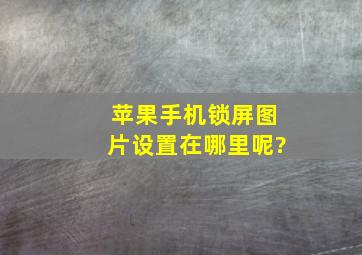 苹果手机锁屏图片设置在哪里呢?